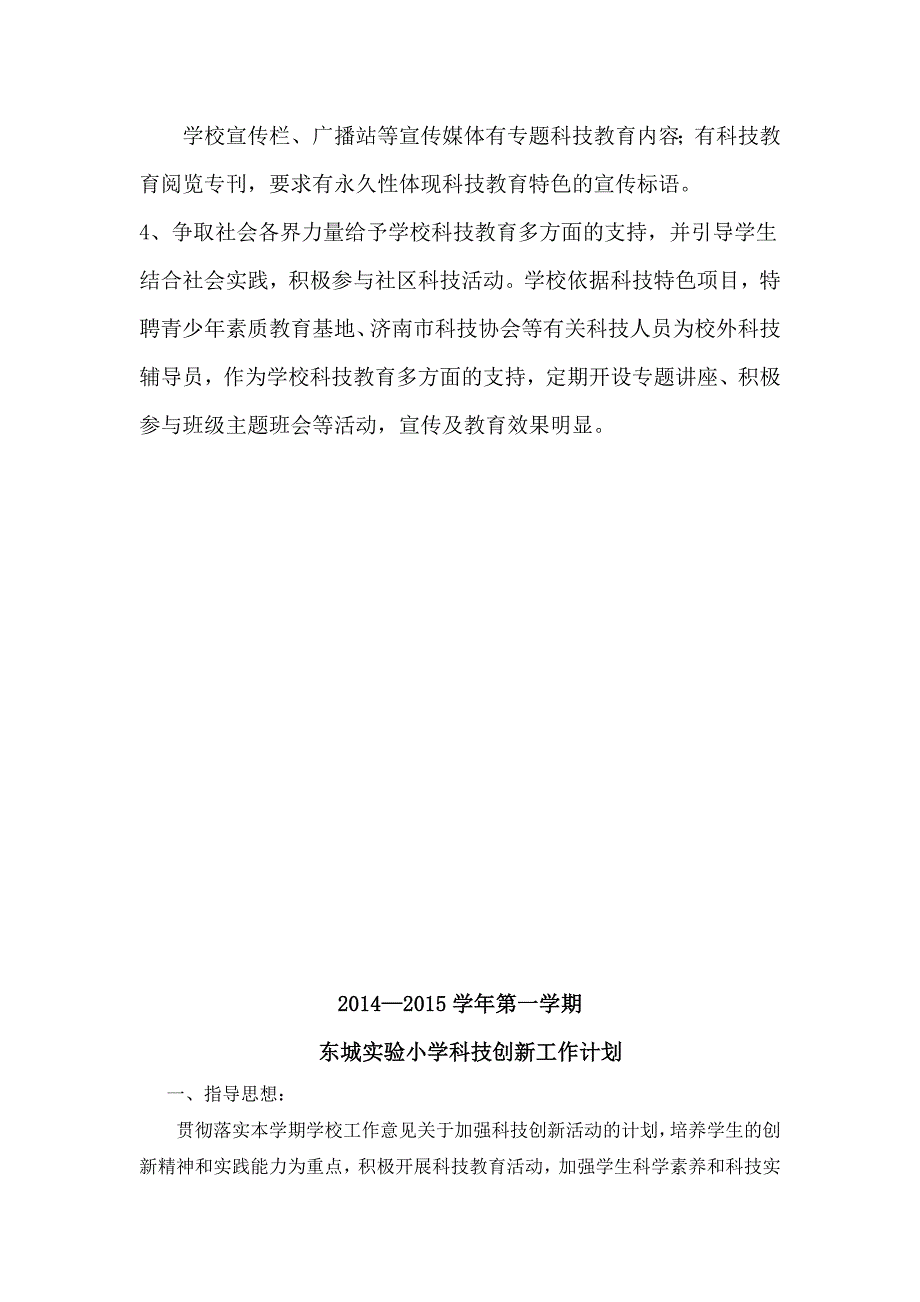 学校宣传栏、广播站等宣传媒体有专题科技教育内容;有科技教育阅览专刊，要求有永久性体现科技教育特色的宣传标语。

4、争取社会各界力量给予学校科技教育多方面的支持，并引导学生结合社会实践，积极参与社区科技活动。学校依据科技特色项目，特聘青少年素质教育基地、济南市科技协会等有关科技人员为校外科技辅导员，作为学校科技教育多方面的支持，定期开设专题讲座、积极参与班级主题班会等活动，宣传及教育效果明显。

2014—2015 学年第一学期

东城实验小学科技创新工作计划

一、指导思想：

贯彻落实本学期学校工作意见关于加强科技创新活动的计划，培养学生的创新精神和实践能力为重点，积极开展科技教育活动，加强学生科学素养和科技实